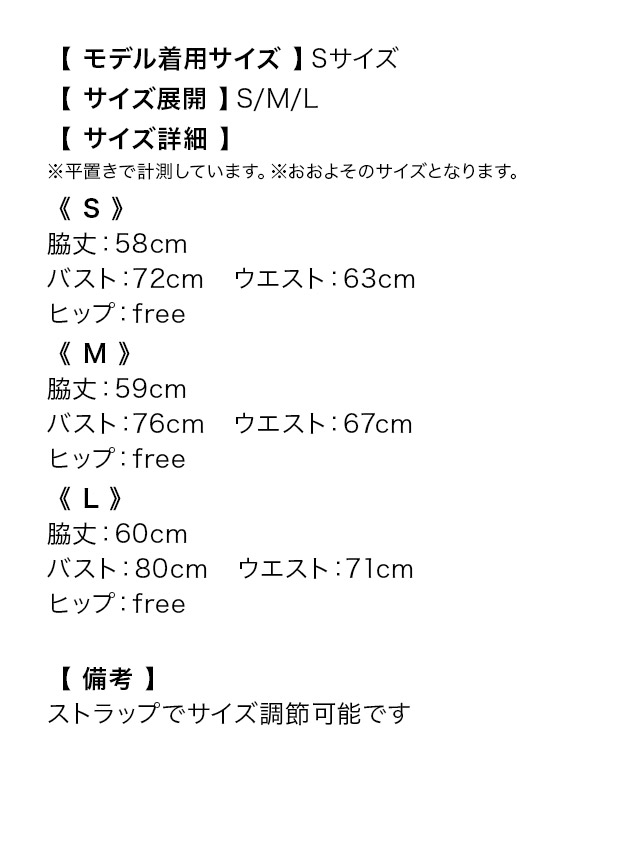 【 モデル着用サイズ 】Sサイズ
【 サイズ展開 】S/M/L
【 サイズ詳細 】
※平置きで計測しています。※おおよそのサイズとなります。

《 S 》
脇丈：58cm
バスト：72cm　ウエスト：63cm
ヒップ：free

《 M 》
脇丈：59cm
バスト：76cm　ウエスト：67cm
ヒップ：free

《 L 》
脇丈：60cm
バスト：80cm　ウエスト：71cm
ヒップ：free

【 備考 】
ストラップでサイズ調節可能です